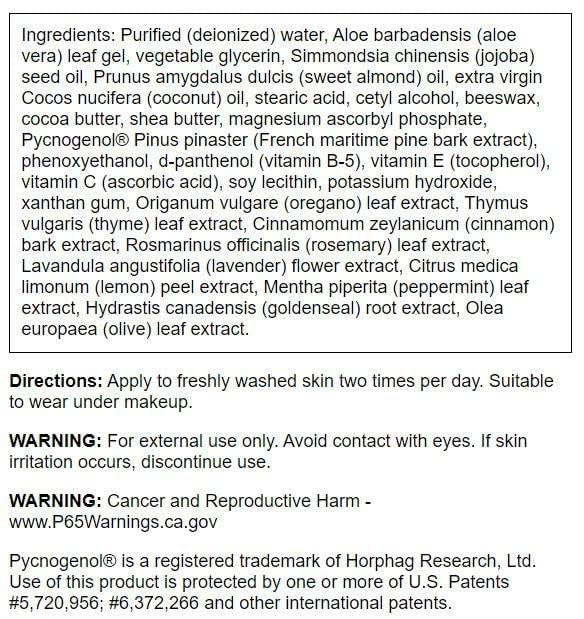 Ingredients: Purified (deionized) water, Aloe barbadensis (aloe vera) leaf gel, vegetable glycerin, Simmondsia chinensis (jojoba) seed oil, Prunus amygdalus dulcis (sweet almond) oil, extra virgin Cocos nucifera (coconut) oil, stearic acid, cetyl alcohol, beeswax, cocoa butter, shea butter, magnesium ascorbyl phosphate, Pycnogenol® Pinus pinaster (French maritime pine bark extract), phenoxyethanol, d-panthenol (vitamin B-5), vitamin E (tocopherol), vitamin C (ascorbic acid), soy lecithin, potassium hydroxide, xanthan gum, Origanum vulgare (oregano) leaf extract, Thymus vulgaris (thyme) leaf extract, Cinnamomum zeylanicum (cinnamon) bark extract, Rosmarinus officinalis (rosemary) leaf extract, Lavandula angustifolia (lavender) flower extract, Citrus medica limonum (lemon) peel extract, Mentha piperita (peppermint) leaf extract, Hydrastis canadensis (goldenseal) root extract, Olea europaea (olive) leaf extract.

Directions: Apply to freshly washed skin two times per day. Suitable to wear under makeup.

WARNING: For external use only. Avoid contact with eyes. If skin irritation occurs, discontinue use.

WARNING: Cancer and Reproductive Harm - www.P65Warnings.ca.gov

Pycnogenol® is a registered trademark of Horphag Research, Ltd. Use of this product is protected by one or more of U.S. Patents #5,720,956; #6,372,266 and other international patents.